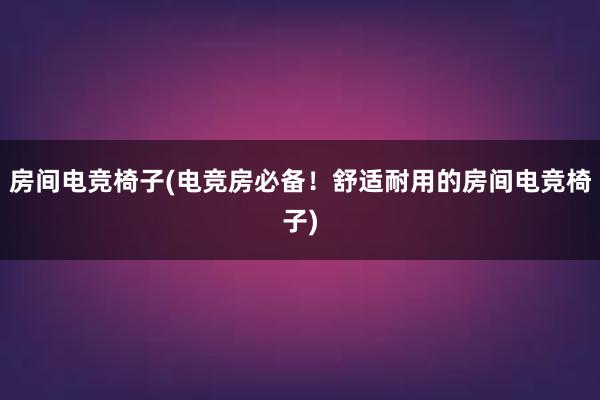 房间电竞椅子(电竞房必备！舒适耐用的房间电竞椅子)